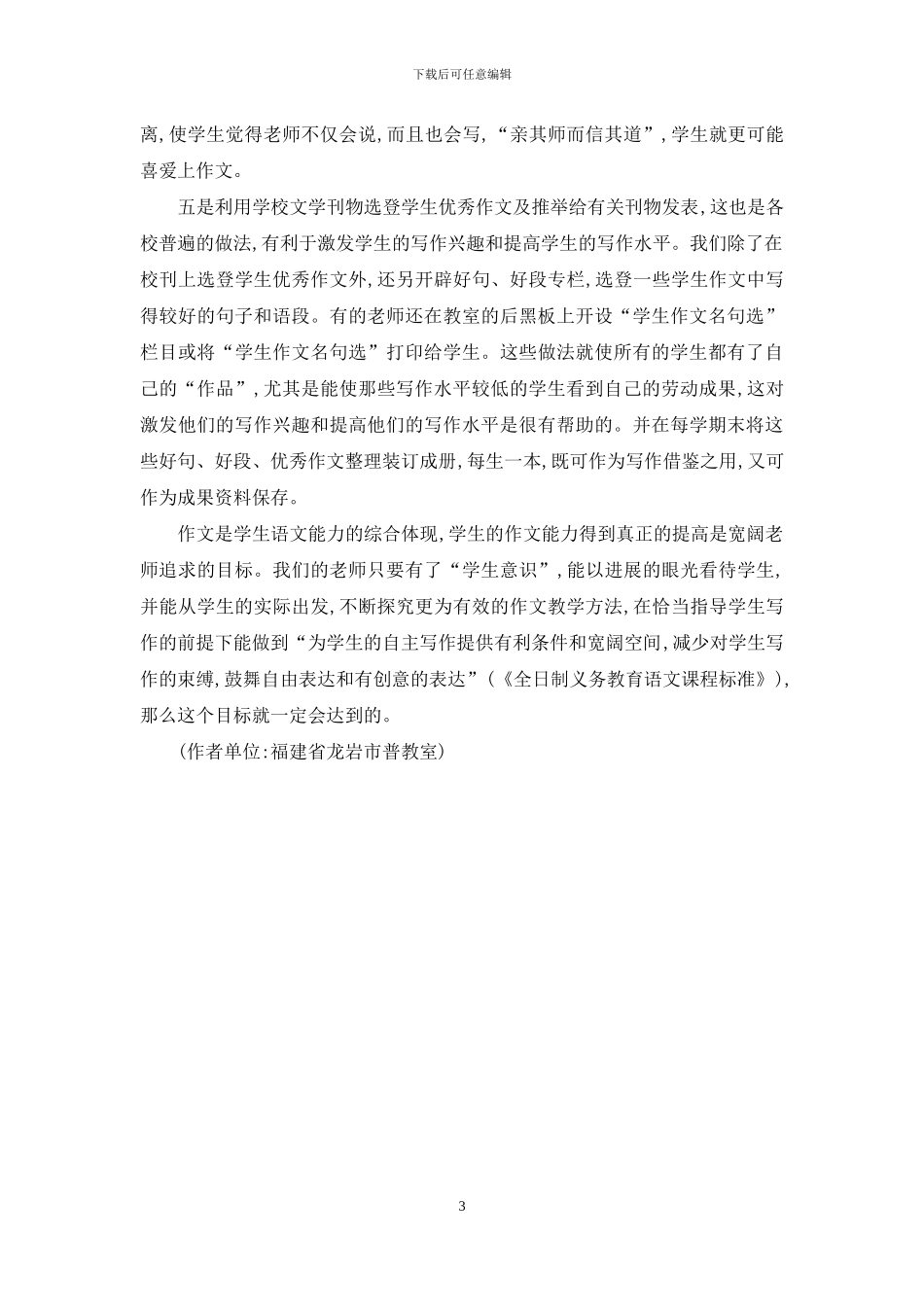 下载后可任意编辑

离,使学生觉得老师不仅会说,而且也会写,“亲其师而信其道”,学生就更可能喜爱上作文。

五是利用学校文学刊物选登学生优秀作文及推举给有关刊物发表,这也是各校普遍的做法,有利于激发学生的写作兴趣和提高学生的写作水平。我们除了在校刊上选登学生优秀作文外,还另开辟好句、好段专栏,选登一些学生作文中写得较好的句子和语段。有的老师还在教室的后黑板上开设“学生作文名句选”栏目或将“学生作文名句选”打印给学生。这些做法就使所有的学生都有了自己的“作品”,尤其是能使那些写作水平较低的学生看到自己的劳动成果,这对激发他们的写作兴趣和提高他们的写作水平是很有帮助的。并在每学期末将这些好句、好段、优秀作文整理装订成册,每生一本,既可作为写作借鉴之用,又可作为成果资料保存。

作文是学生语文能力的综合体现,学生的作文能力得到真正的提高是宽阔老师追求的目标。我们的老师只要有了“学生意识”,能以进展的眼光看待学生,并能从学生的实际出发,不断探究更为有效的作文教学方法,在恰当指导学生写作的前提下能做到“为学生的自主写作提供有利条件和宽阔空间,减少对学生写作的束缚,鼓舞自由表达和有创意的表达”(《全日制义务教育语文课程标准》),那么这个目标就一定会达到的。

(作者单位:福建省龙岩市普教室)

3